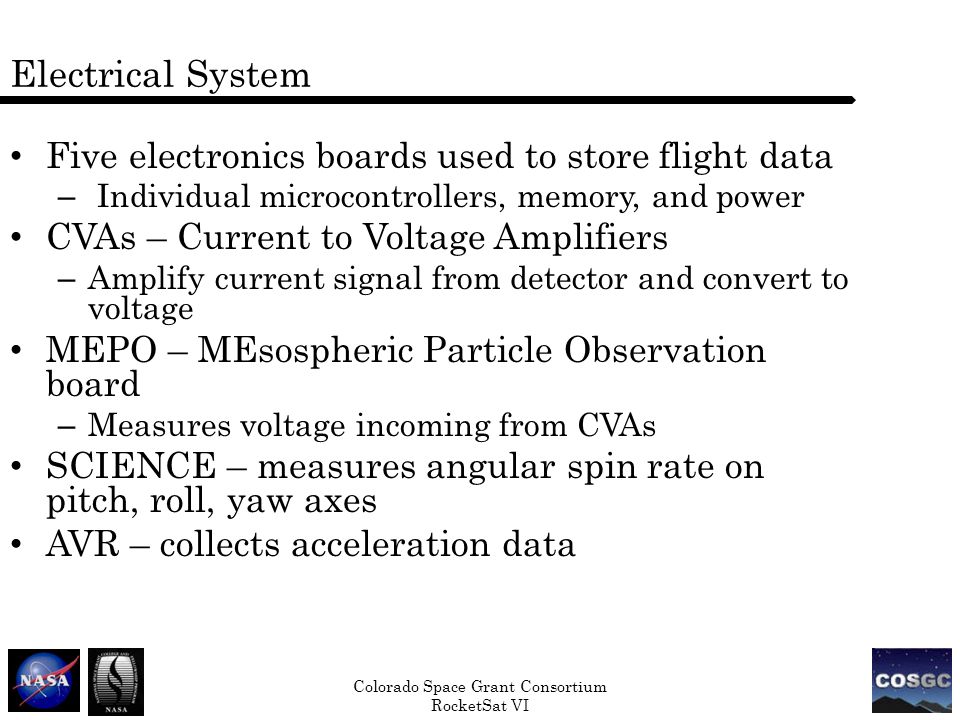 Electrical System

• Five electronics boards used to store flight data
  – Individual microcontrollers, memory, and power
• CVAs – Current to Voltage Amplifiers
  – Amplify current signal from detector and convert to voltage
• MEPO – MEsospheric Particle Observation board
  – Measures voltage incoming from CVAs
• SCIENCE – measures angular spin rate on pitch, roll, yaw axes
• AVR – collects acceleration data

NASA

NASA

Colorado Space Grant Consortium
RocketSat VI

COSGC